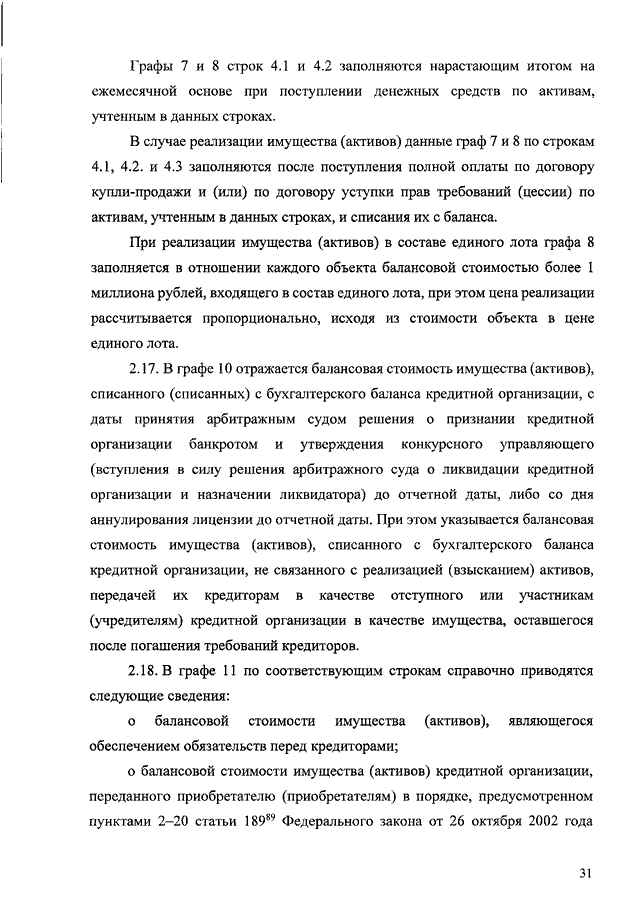 Графы 7 и 8 строк 4.1 и 4.2 заполняются нарастающим итогом на ежемесячной основе при поступлении денежных средств по активам, учтенным в данных строках.

В случае реализации имущества (активов) данные граф 7 и 8 по строкам 4.1, 4.2. и 4.3 заполняются после поступления полной оплаты по договору купли-продажи и (или) по договору уступки прав требований (цессии) по активам, учтенным в данных строках, и списания их с баланса.

При реализации имущества (активов) в составе единого лота графа 8 заполняется в отношении каждого объекта балансовой стоимостью более 1 миллиона рублей, входящего в состав единого лота, при этом цена реализации рассчитывается пропорционально, исходя из стоимости объекта в цене единого лота.

2.17. В графе 10 отражается балансовая стоимость имущества (активов), списанного (списанных) с бухгалтерского баланса кредитной организации, с даты принятия арбитражным судом решения о признании кредитной организации банкротом и утверждения конкурсного управляющего (вступления в силу решения арбитражного суда о ликвидации кредитной организации и назначении ликвидатора) до отчетной даты, либо со дня аннулирования лицензии до отчетной даты. При этом указывается балансовая стоимость имущества (активов), списанного с бухгалтерского баланса кредитной организации, не связанного с реализацией (взысканием) активов, передачей их кредиторам в качестве отступного или участникам (учредителям) кредитной организации в качестве имущества, оставшегося после погашения требований кредиторов.

2.18. В графе 11 по соответствующим строкам справочно приводятся следующие сведения:

о балансовой стоимости имущества (активов), являющегося обеспечением обязательств перед кредиторами;

о балансовой стоимости имущества (активов) кредитной организации, переданного приобретателю (приобретателям) в порядке, предусмотренном пунктами 2–20 статьи $189^{89}$ Федерального закона от 26 октября 2002 года

31